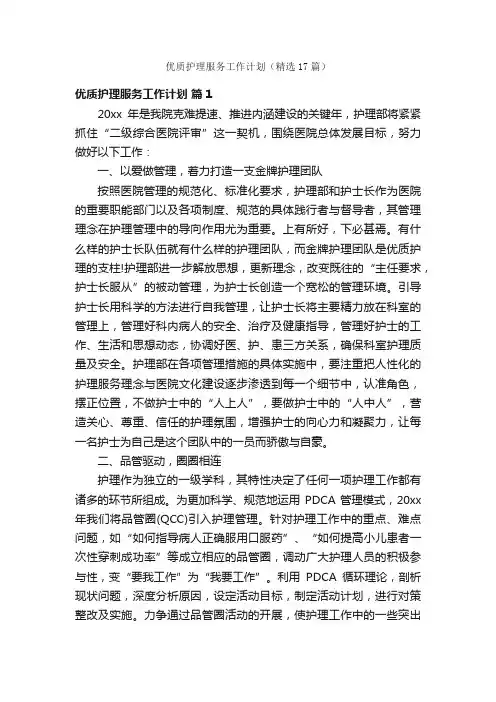 优质护理服务工作计划（精选17篇）

优质护理服务工作计划 篇1

20xx 年是我院克难提速、推进内涵建设的关键年，护理部将紧紧抓住“二级综合医院评审”这一契机，围绕医院总体发展目标，努力做好以下工作：

一、以爱做管理，着力打造一支金牌护理团队

按照医院管理的规范化、标准化要求，护理部和护士长作为医院的重要职能部门以及各项制度、规范的具体践行者与督导者，其管理理念在护理管理中的导向作用尤为重要。上有所好，下必甚焉。有什么样的护士长队伍就有什么样的护理团队，而金牌护理团队是优质护理的支柱!护理部进一步解放思想，更新理念，改变既往的“主任要求，护士长服从”的被动管理，为护士长创造一个宽松的管理环境。引导护士长用科学的方法进行自我管理，让护士长将主要精力放在科室的管理上，管理好科内病人的安全、治疗及健康指导，管理好护士的工作、生活和思想动态，协调好医、护、患三方关系，确保科室护理质量及安全。护理部在各项管理措施的具体实施中，要注重把人性化的护理服务理念与医院文化建设逐步渗透到每一个细节中，认准角色，摆正位置，不做护士中的“人上人”，要做护士中的“人中人”，营造关心、尊重、信任的护理氛围，增强护士的向心力和凝聚力，让每一名护士为自己是这个团队中的一员而骄傲与自豪。

二、品管驱动，圈圈相连

护理作为独立的一级学科，其特性决定了任何一项护理工作都有诸多的环节所组成。为更加科学、规范地运用 PDCA 管理模式，20xx 年我们将品管圈(QCC)引入护理管理。针对护理工作中的重点、难点问题，如“如何指导病人正确服用口服药”、“如何提高小儿患者一次性穿刺成功率”等成立相应的品管圈，调动广大护理人员的积极参与性，变“要我工作”为“我要工作”。利用 PDCA 循环理论，剖析现状问题，深度分析原因，设定活动目标，制定活动计划，进行对策整改及实施。力争通过品管圈活动的开展，使护理工作中的一些突出